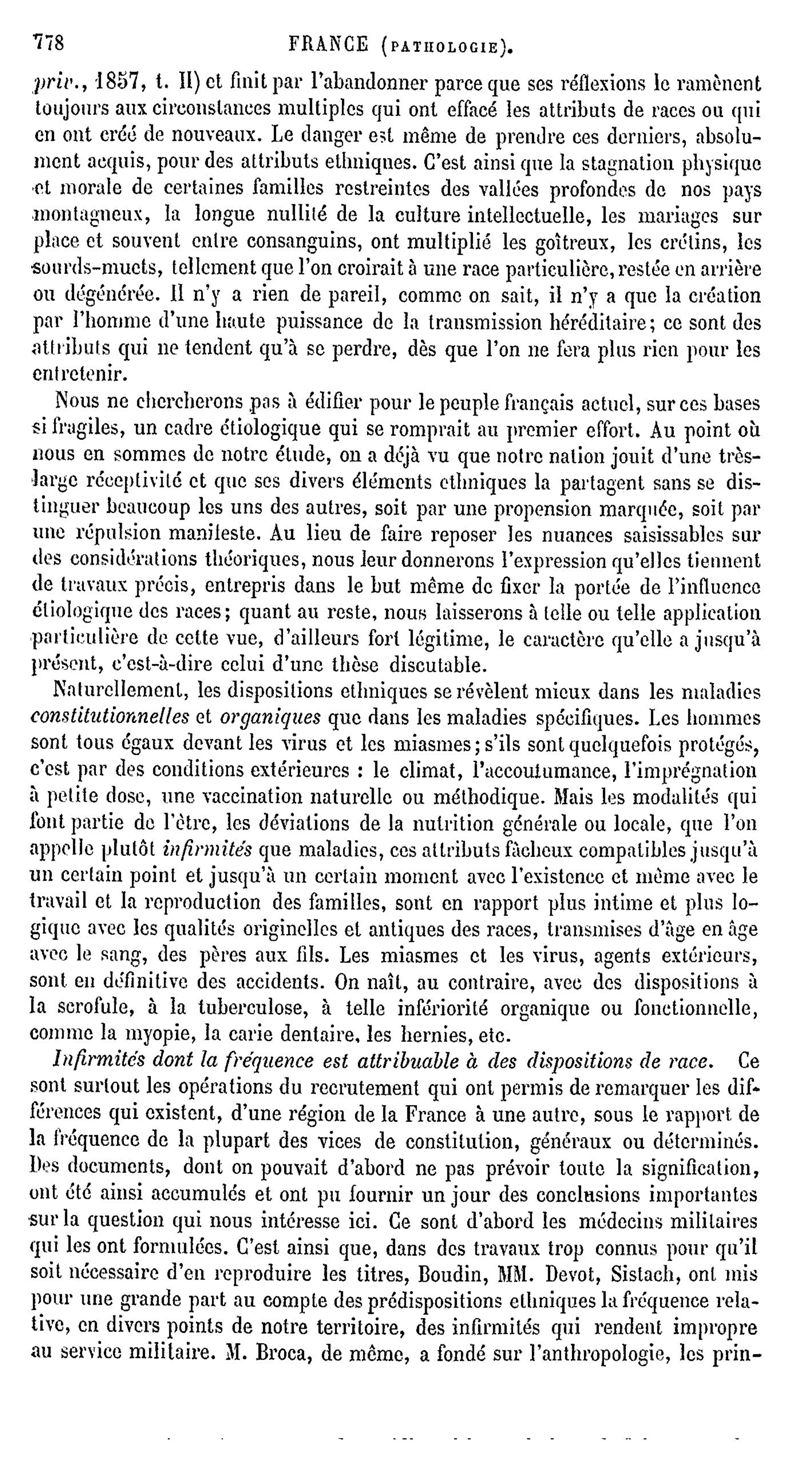 778 FRANCE (PATHOLOGIE).

priv., 1857, t. II) et finit par l'abandonner parce que ses réflexions le ramènent toujours aux circonstances multiples qui ont effacé les attributs de races ou qui en ont créé de nouveaux. Le danger est même de prendre ces derniers, absolument acquis, pour des attributs ethniques. C'est ainsi que la stagnation physique et morale de certaines familles restreintes des vallées profondes de nos pays montagneux, la longue nullité de la culture intellectuelle, les mariages sur place et souvent entre consanguins, ont multiplié les goîtreux, les crétins, les sourds-muets, tellement que l'on croirait à une race particulière, restée en arrière ou dégénérée. Il n'y a rien de pareil, comme on sait, il n'y a que la création par l'homme d'une haute puissance de la transmission héréditaire; ce sont des attributs qui ne tendent qu'à se perdre, dès que l'on ne fera plus rien pour les entretenir.

Nous ne chercherons pas à édifier pour le peuple français actuel, sur ces bases si fragiles, un cadre étiologique qui se romprait au premier effort. Au point où nous en sommes de notre étude, on a déjà vu que notre nation jouit d'une très-large réceptivité et que ses divers éléments ethniques la partagent sans se distinguer beaucoup les uns des autres, soit par une propension marquée, soit par une répulsion manifeste. Au lieu de faire reposer les nuances saisissables sur des considérations théoriques, nous leur donnerons l'expression qu'elles tiennent de travaux précis, entrepris dans le but même de fixer la portée de l'influence étiologique des races; quant au reste, nous laisserons à telle ou telle application particulière de cette vue, d'ailleurs fort légitime, le caractère qu'elle a jusqu'à présent, c'est-à-dire celui d'une thèse discutable.

Naturellement, les dispositions ethniques se révèlent mieux dans les maladies constitutionnelles et organiques que dans les maladies spécifiques. Les hommes sont tous égaux devant les virus et les miasmes; s'ils sont quelquefois protégés, c'est par des conditions extérieures : le climat, l'accoutumance, l'imprégnation à petite dose, une vaccination naturelle ou méthodique. Mais les modalités qui font partie de l'être, les déviations de la nutrition générale ou locale, que l'on appelle plutôt infirmités que maladies, ces attributs fâcheux compatibles jusqu'à un certain point et jusqu'à un certain moment avec l'existence et même avec le travail et la reproduction des familles, sont en rapport plus intime et plus logique avec les qualités originelles et antiques des races, transmises d'âge en âge avec le sang, des pères aux fils. Les miasmes et les virus, agents extérieurs, sont en définitive des accidents. On naît, au contraire, avec des dispositions à la scrofule, à la tuberculose, à telle infériorité organique ou fonctionnelle, comme la myopie, la carie dentaire, les hernies, etc.

Infirmités dont la fréquence est attribuable à des dispositions de race. Ce sont surtout les opérations du recrutement qui ont permis de remarquer les différences qui existent, d'une région de la France à une autre, sous le rapport de la fréquence de la plupart des vices de constitution, généraux ou déterminés. Des documents, dont on pouvait d'abord ne pas prévoir toute la signification, ont été ainsi accumulés et ont pu fournir un jour des conclusions importantes sur la question qui nous intéresse ici. Ce sont d'abord les médecins militaires qui les ont formulées. C'est ainsi que, dans des travaux trop connus pour qu'il soit nécessaire d'en reproduire les titres, Boudin, MM. Devot, Sistach, ont mis pour une grande part au compte des prédispositions ethniques la fréquence relative, en divers points de notre territoire, des infirmités qui rendent impropre au service militaire. M. Broca, de même, a fondé sur l'anthropologie, les prin-